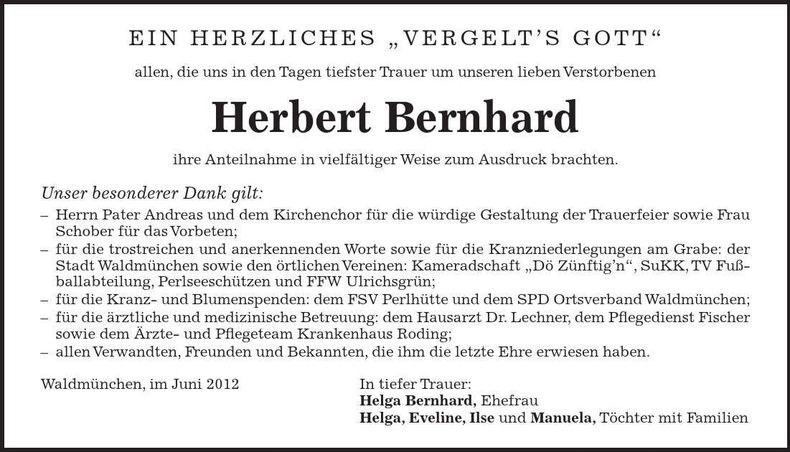 EIN HERZLICHES „VERGELT'S GOTT"

allen, die uns in den Tagen tiefster Trauer um unseren lieben Verstorbenen

Herbert Bernhard

ihre Anteilnahme in vielfältiger Weise zum Ausdruck brachten.

Unser besonderer Dank gilt:
– Herrn Pater Andreas und dem Kirchenchor für die würdige Gestaltung der Trauerfeier sowie Frau Schober für das Vorbeten;
– für die trostreichen und anerkennenden Worte sowie für die Kranzniederlegungen am Grabe: der Stadt Waldmünchen sowie den örtlichen Vereinen: Kameradschaft „Dö Zünftig'n", SuKK, TV Fußballabteilung, Perlseeschützen und FFW Ulrichsgrün;
– für die Kranz- und Blumenspenden: dem FSV Perlhütte und dem SPD Ortsverband Waldmünchen;
– für die ärztliche und medizinische Betreuung: dem Hausarzt Dr. Lechner, dem Pflegedienst Fischer sowie dem Ärzte- und Pflegeteam Krankenhaus Roding;
– allen Verwandten, Freunden und Bekannten, die ihm die letzte Ehre erwiesen haben.

Waldmünchen, im Juni 2012

In tiefer Trauer:
Helga Bernhard, Ehefrau
Helga, Eveline, Ilse und Manuela, Töchter mit Familien